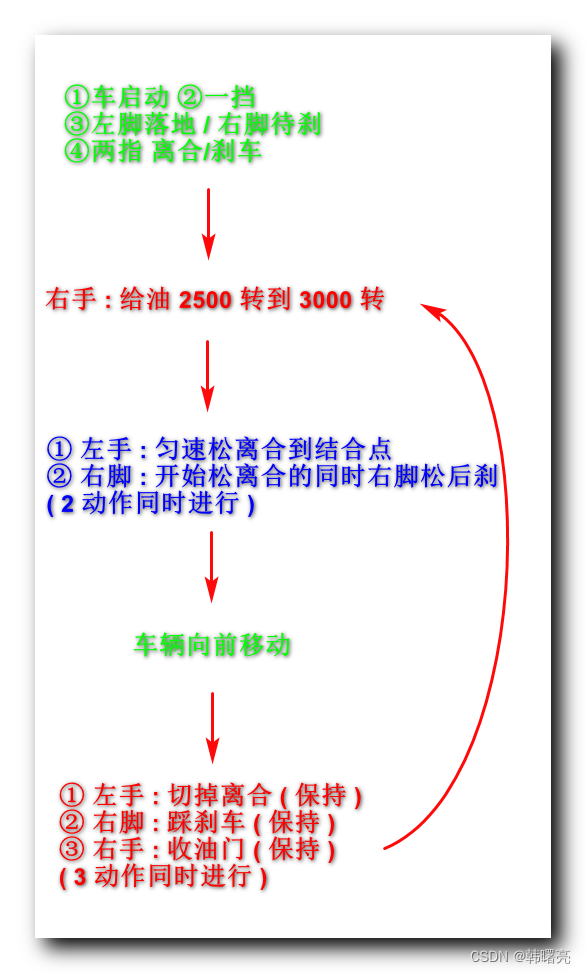 ①车启动 ②一挡
③左脚落地 / 右脚待刹
④两指 离合/刹车

右手 : 给油 2500 转到 3000 转

① 左手 : 匀速松离合到结合点
② 右脚 : 开始松离合的同时右脚松后刹
( 2 动作同时进行 )

车辆向前移动

① 左手 : 切掉离合 ( 保持 )
② 右脚 : 踩刹车 ( 保持 )
③ 右手 : 收油门 ( 保持 )
( 3 动作同时进行 )

CSDN @韩曙亮